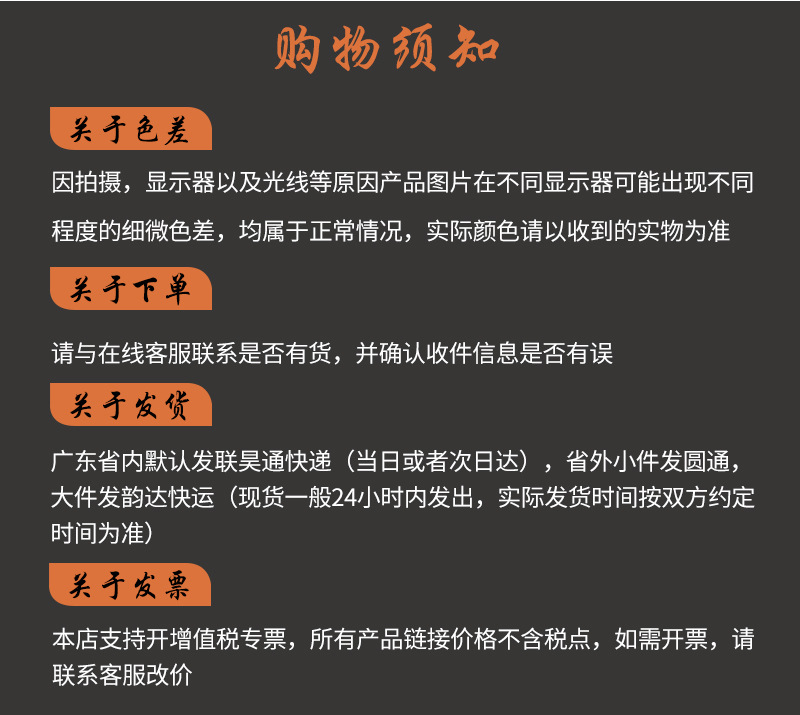 购物须知

关于色差

因拍摄，显示器以及光线等原因产品图片在不同显示器可能出现不同程度的细微色差，均属于正常情况，实际颜色请以收到的实物为准

关于下单

请与在线客服联系是否有货，并确认收件信息是否有误

关于发货

广东省内默认发联昊通快递（当日或者次日达），省外小件发圆通，大件发韵达快运（现货一般24小时内发出，实际发货时间按双方约定时间为准）

关于发票

本店支持开增值税专票，所有产品链接价格不含税点，如需开票，请联系客服改价